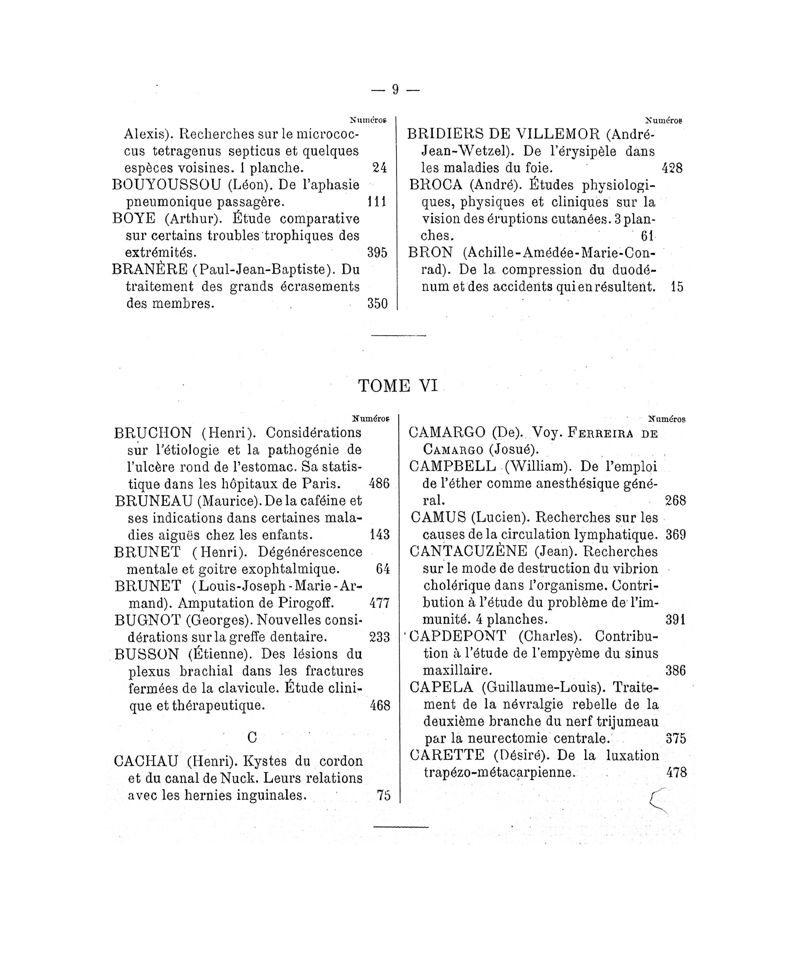 — 9 —

Numéros

Alexis). Recherches sur le micrococcus tetragenus septicus et quelques espèces voisines. 1 planche. 24

BOUYOUSSOU (Léon). De l'aphasie pneumonique passagère. 111

BOYE (Arthur). Étude comparative sur certains troubles trophiques des extrémités. 395

BRANÈRE (Paul-Jean-Baptiste). Du traitement des grands écrasements des membres. 350

Numéros

BRIDIERS DE VILLEMOR (André-Jean-Wetzel). De l'érysipèle dans les maladies du foie. 428

BROCA (André). Études physiologiques, physiques et cliniques sur la vision des éruptions cutanées. 3 planches. 61

BRON (Achille-Amédée-Marie-Conrad). De la compression du duodénum et des accidents qui en résultent. 15

TOME VI

Numéros

BRUCHON (Henri). Considérations sur l'étiologie et la pathogénie de l'ulcère rond de l'estomac. Sa statistique dans les hôpitaux de Paris. 486

BRUNEAU (Maurice). De la caféine et ses indications dans certaines maladies aiguës chez les enfants. 143

BRUNET (Henri). Dégénérescence mentale et goitre exophtalmique. 64

BRUNET (Louis-Joseph-Marie-Armand). Amputation de Pirogoff. 477

BUGNOT (Georges). Nouvelles considérations sur la greffe dentaire. 233

BUSSON (Étienne). Des lésions du plexus brachial dans les fractures fermées de la clavicule. Étude clinique et thérapeutique. 468

C

CACHAU (Henri). Kystes du cordon et du canal de Nuck. Leurs relations avec les hernies inguinales. 75

Numéros

CAMARGO (De). Voy. FERREIRA DE CAMARGO (Josué).

CAMPBELL (William). De l'emploi de l'éther comme anesthésique général. 268

CAMUS (Lucien). Recherches sur les causes de la circulation lymphatique. 369

CANTACUZÈNE (Jean). Recherches sur le mode de destruction du vibrion cholérique dans l'organisme. Contribution à l'étude du problème de l'immunité. 4 planches. 391

CAPDEPONT (Charles). Contribution à l'étude de l'empyème du sinus maxillaire. 386

CAPELA (Guillaume-Louis). Traitement de la névralgie rebelle de la deuxième branche du nerf trijumeau par la neurectomie centrale. 375

CARETTE (Désiré). De la luxation trapézo-métacarpienne. 478